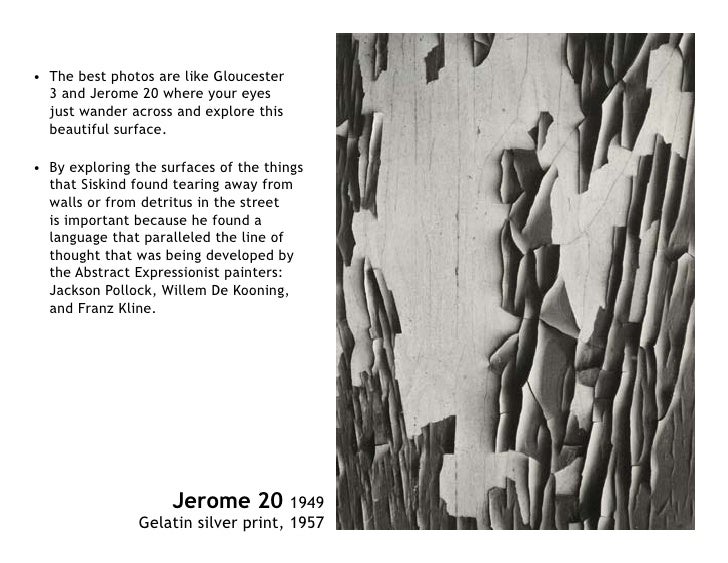 • The best photos are like Gloucester 3 and Jerome 20 where your eyes just wander across and explore this beautiful surface.

• By exploring the surfaces of the things that Siskind found tearing away from walls or from detritus in the street is important because he found a language that paralleled the line of thought that was being developed by the Abstract Expressionist painters: Jackson Pollock, Willem De Kooning, and Franz Kline.

Jerome 20 1949
Gelatin silver print, 1957